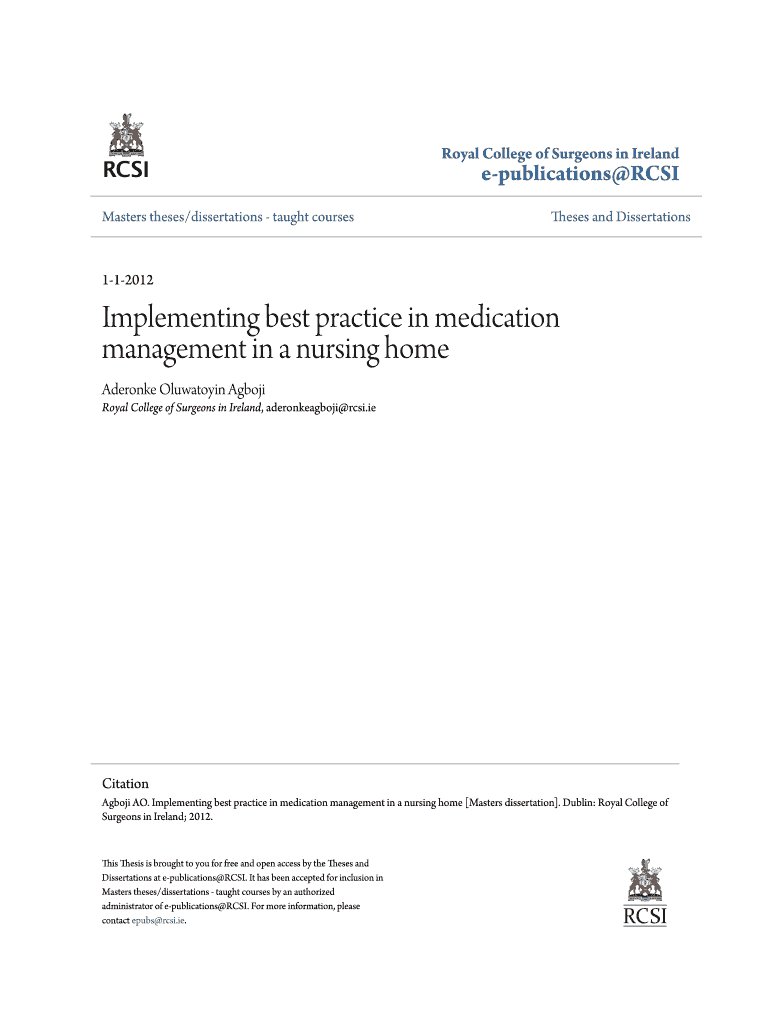 RCSI

Royal College of Surgeons in Ireland
e-publications@RCSI

Masters theses/dissertations - taught courses

Theses and Dissertations

1-1-2012

Implementing best practice in medication management in a nursing home

Aderonke Oluwatoyin Agboji
Royal College of Surgeons in Ireland, aderonkeagboji@rcsi.ie

Citation
Agboji AO. Implementing best practice in medication management in a nursing home [Masters dissertation]. Dublin: Royal College of Surgeons in Ireland; 2012.

This Thesis is brought to you for free and open access by the Theses and Dissertations at e-publications@RCSI. It has been accepted for inclusion in Masters theses/dissertations - taught courses by an authorized administrator of e-publications@RCSI. For more information, please contact epubs@rcsi.ie.

RCSI